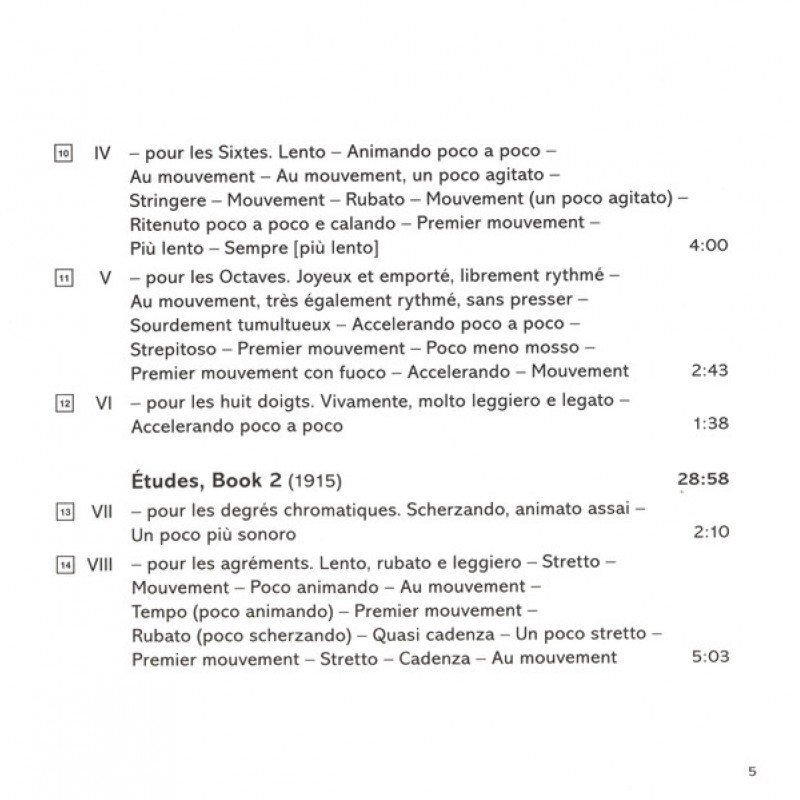 10 IV – pour les Sixtes. Lento – Animando poco a poco – Au mouvement – Au mouvement, un poco agitato – Stringere – Mouvement – Rubato – Mouvement (un poco agitato) – Ritenuto poco a poco e calando – Premier mouvement – Più lento – Sempre [più lento] 4:00

11 V – pour les Octaves. Joyeux et emporté, librement rythmé – Au mouvement, très également rythmé, sans presser – Sourdement tumultueux – Accelerando poco a poco – Strepitoso – Premier mouvement – Poco meno mosso – Premier mouvement con fuoco – Accelerando – Mouvement 2:43

12 VI – pour les huit doigts. Vivamente, molto leggiero e legato – Accelerando poco a poco 1:38

Études, Book 2 (1915) 28:58

13 VII – pour les degrés chromatiques. Scherzando, animato assai – Un poco più sonoro 2:10

14 VIII – pour les agréments. Lento, rubato e leggiero – Stretto – Mouvement – Poco animando – Au mouvement – Tempo (poco animando) – Premier mouvement – Rubato (poco scherzando) – Quasi cadenza – Un poco stretto – Premier mouvement – Stretto – Cadenza – Au mouvement 5:03

5